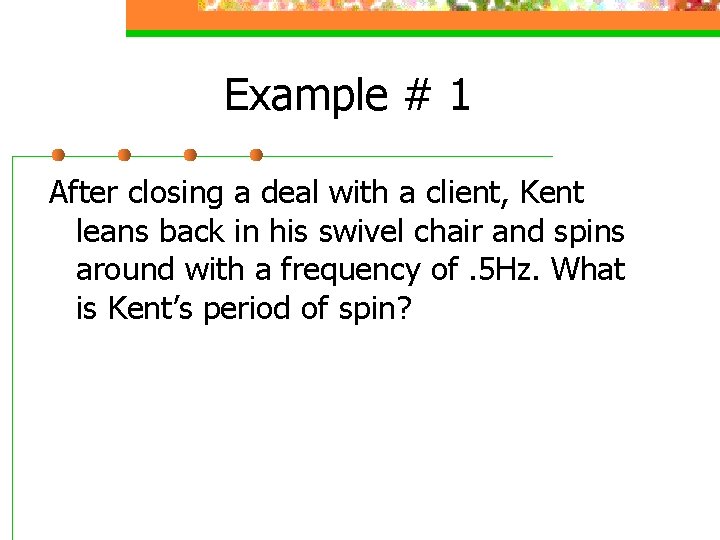 Example # 1

After closing a deal with a client, Kent leans back in his swivel chair and spins around with a frequency of .5Hz. What is Kent's period of spin?